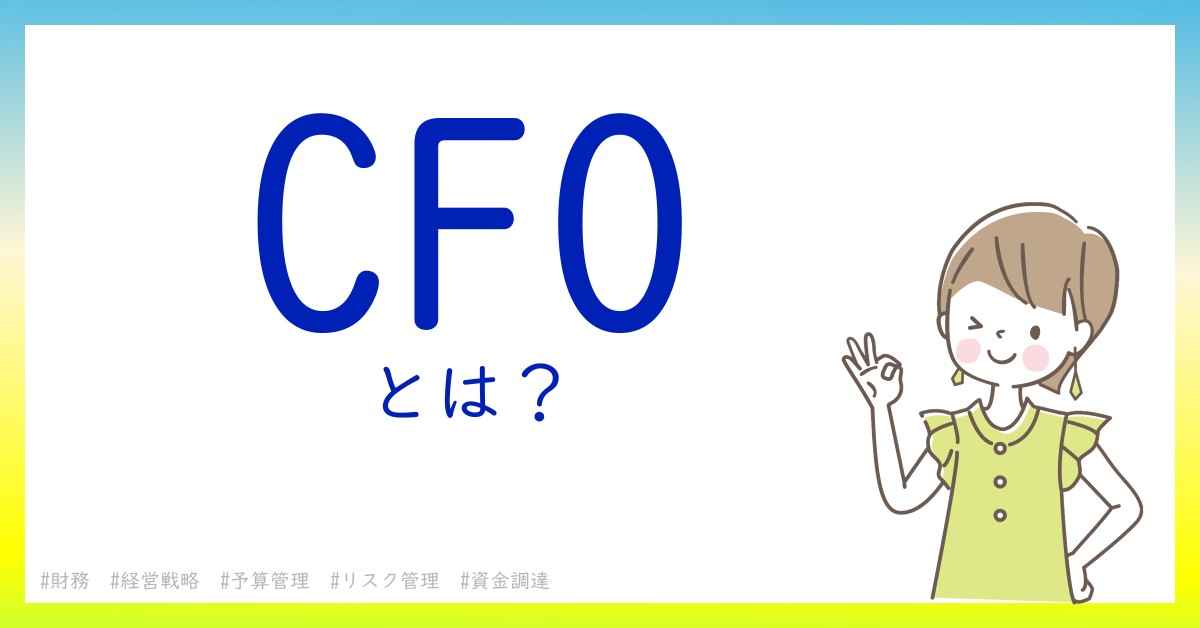 CFO
とは？

#財務 #経営戦略 #予算管理 #リスク管理 #資金調達